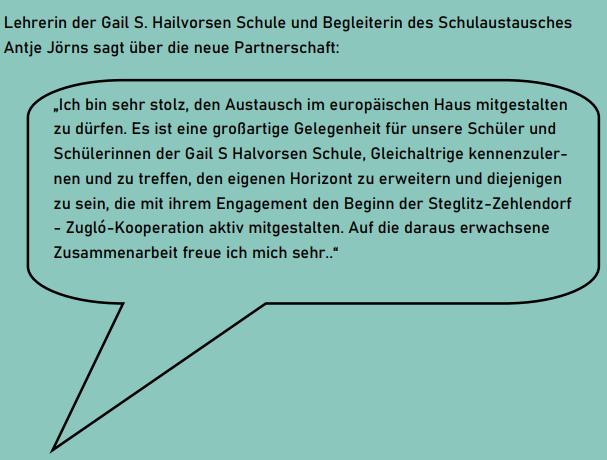 Lehrerin der Gail S. Hailvorsen Schule und Begleiterin des Schulaustausches Antje Jörns sagt über die neue Partnerschaft:

„Ich bin sehr stolz, den Austausch im europäischen Haus mitgestalten zu dürfen. Es ist eine großartige Gelegenheit für unsere Schüler und Schülerinnen der Gail S Halvorsen Schule, Gleichaltrige kennenzulernen und zu treffen, den eigenen Horizont zu erweitern und diejenigen zu sein, die mit ihrem Engagement den Beginn der Steglitz-Zehlendorf - Zugló-Kooperation aktiv mitgestalten. Auf die daraus erwachsene Zusammenarbeit freue ich mich sehr..“